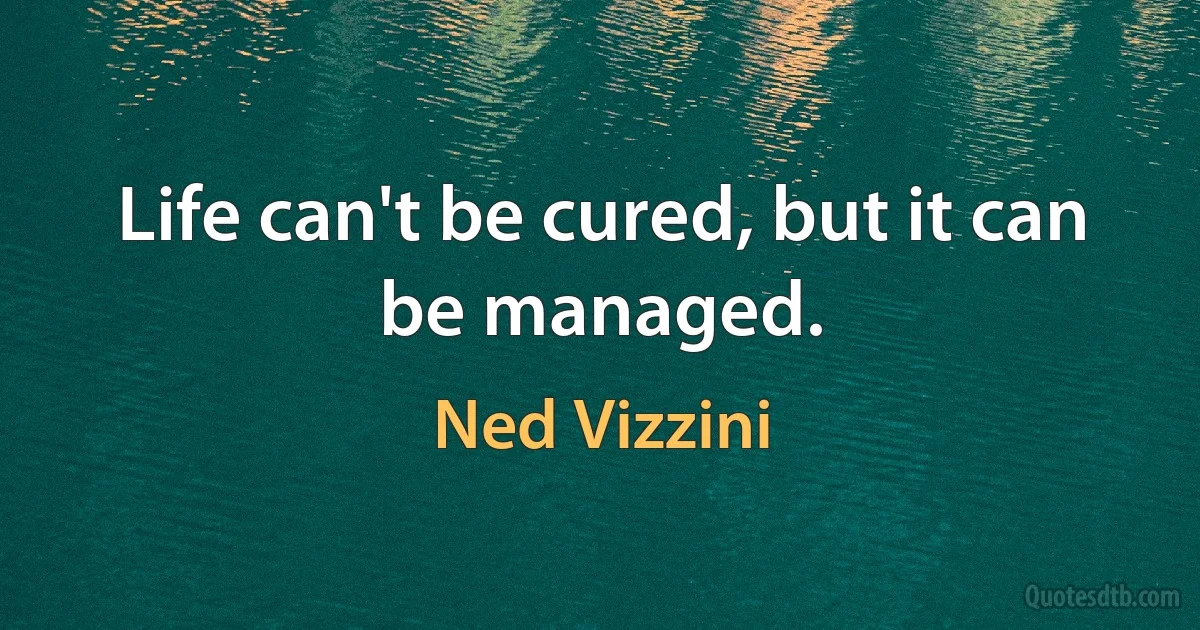 Life can't be cured, but it can be managed.

Ned Vizzini

Quotesdtb.com